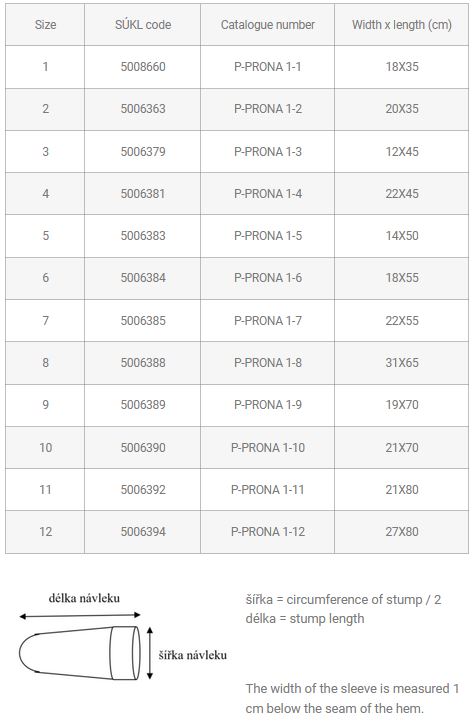 | Size | SÚKL code | Catalogue number | Width x length (cm) |
|---|---|---|---|
| 1 | 5008660 | P-PRONA 1-1 | 18X35 |
| 2 | 5006363 | P-PRONA 1-2 | 20X35 |
| 3 | 5006379 | P-PRONA 1-3 | 12X45 |
| 4 | 5006381 | P-PRONA 1-4 | 22X45 |
| 5 | 5006383 | P-PRONA 1-5 | 14X50 |
| 6 | 5006384 | P-PRONA 1-6 | 18X55 |
| 7 | 5006385 | P-PRONA 1-7 | 22X55 |
| 8 | 5006388 | P-PRONA 1-8 | 31X65 |
| 9 | 5006389 | P-PRONA 1-9 | 19X70 |
| 10 | 5006390 | P-PRONA 1-10 | 21X70 |
| 11 | 5006392 | P-PRONA 1-11 | 21X80 |
| 12 | 5006394 | P-PRONA 1-12 | 27X80 |

délka návleku

šířka návleku

šířka = circumference of stump / 2
délka = stump length

The width of the sleeve is measured 1 cm below the seam of the hem.